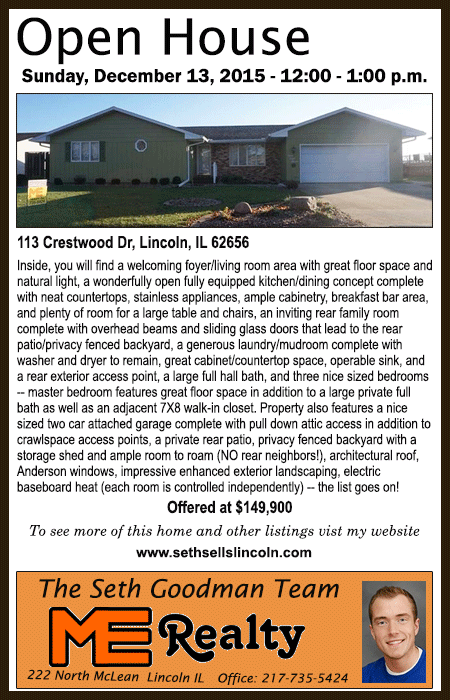 Open House

Sunday, December 13, 2015 - 12:00 - 1:00 p.m.

113 Crestwood Dr, Lincoln, IL 62656

Inside, you will find a welcoming foyer/living room area with great floor space and natural light, a wonderfully open fully equipped kitchen/dining concept complete with neat countertops, stainless appliances, ample cabinetry, breakfast bar area, and plenty of room for a large table and chairs, an inviting rear family room complete with overhead beams and sliding glass doors that lead to the rear patio/privacy fenced backyard, a generous laundry/mudroom complete with washer and dryer to remain, great cabinet/countertop space, operable sink, and a rear exterior access point, a large full hall bath, and three nice sized bedrooms -- master bedroom features great floor space in addition to a large private full bath as well as an adjacent 7X8 walk-in closet. Property also features a nice sized two car attached garage complete with pull down attic access in addition to crawlspace access points, a private rear patio, privacy fenced backyard with a storage shed and ample room to roam (NO rear neighbors!), architectural roof, Anderson windows, impressive enhanced exterior landscaping, electric baseboard heat (each room is controlled independently) -- the list goes on!

Offered at $149,900

To see more of this home and other listings vist my website

www.sethsellslincoln.com

The Seth Goodman Team

ME Realty

222 North McLean Lincoln IL Office: 217-735-5424